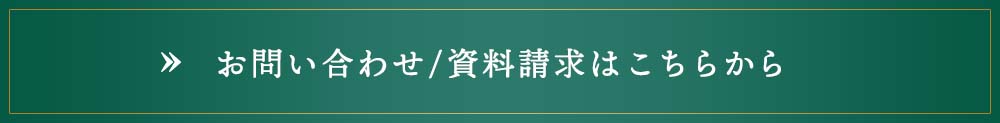 » お問い合わせ/資料請求はこちらから